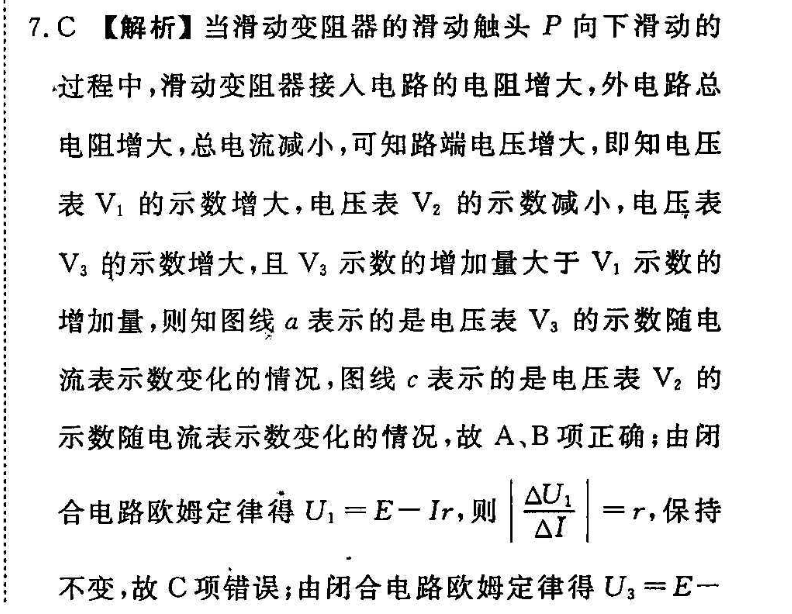 7.C 【解析】当滑动变阻器的滑动触头 $P$ 向下滑动的过程中，滑动变阻器接入电路的电阻增大，外电路总电阻增大，总电流减小，可知路端电压增大，即知电压表 $V_1$ 的示数增大，电压表 $V_2$ 的示数减小，电压表 $V_3$ 的示数增大，且 $V_3$ 示数的增加量大于 $V_1$ 示数的增加量，则知图线 $a$ 表示的是电压表 $V_3$ 的示数随电流表示数变化的情况，图线 $c$ 表示的是电压表 $V_2$ 的示数随电流表示数变化的情况，故 A、B 项正确；由闭合电路欧姆定律得 $U_1=E-Ir$，则 $\left|\frac{\Delta U_1}{\Delta I}\right|=r$，保持不变，故 C 项错误；由闭合电路欧姆定律得 $U_3=E-$